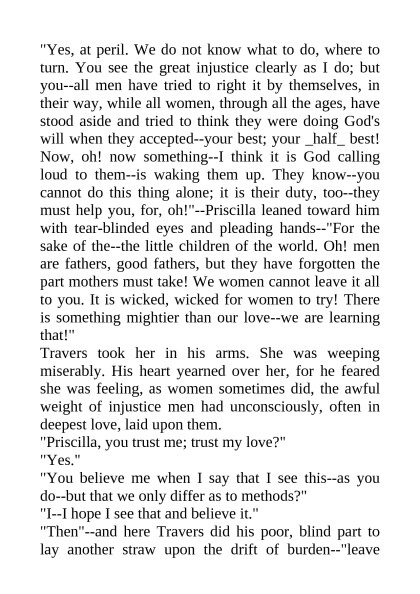 "Yes, at peril. We do not know what to do, where to turn. You see the great injustice clearly as I do; but you--all men have tried to right it by themselves, in their way, while all women, through all the ages, have stood aside and tried to think they were doing God's will when they accepted--your best; your _half_ best! Now, oh! now something--I think it is God calling loud to them--is waking them up. They know--you cannot do this thing alone; it is their duty, too--they must help you, for, oh!"--Priscilla leaned toward him with tear-blinded eyes and pleading hands--"For the sake of the--the little children of the world. Oh! men are fathers, good fathers, but they have forgotten the part mothers must take! We women cannot leave it all to you. It is wicked, wicked for women to try! There is something mightier than our love--we are learning that!"

Travers took her in his arms. She was weeping miserably. His heart yearned over her, for he feared she was feeling, as women sometimes did, the awful weight of injustice men had unconsciously, often in deepest love, laid upon them.

"Priscilla, you trust me; trust my love?"

"Yes."

"You believe me when I say that I see this--as you do--but that we only differ as to methods?"

"I--I hope I see that and believe it."

"Then"--and here Travers did his poor, blind part to lay another straw upon the drift of burden--"leave